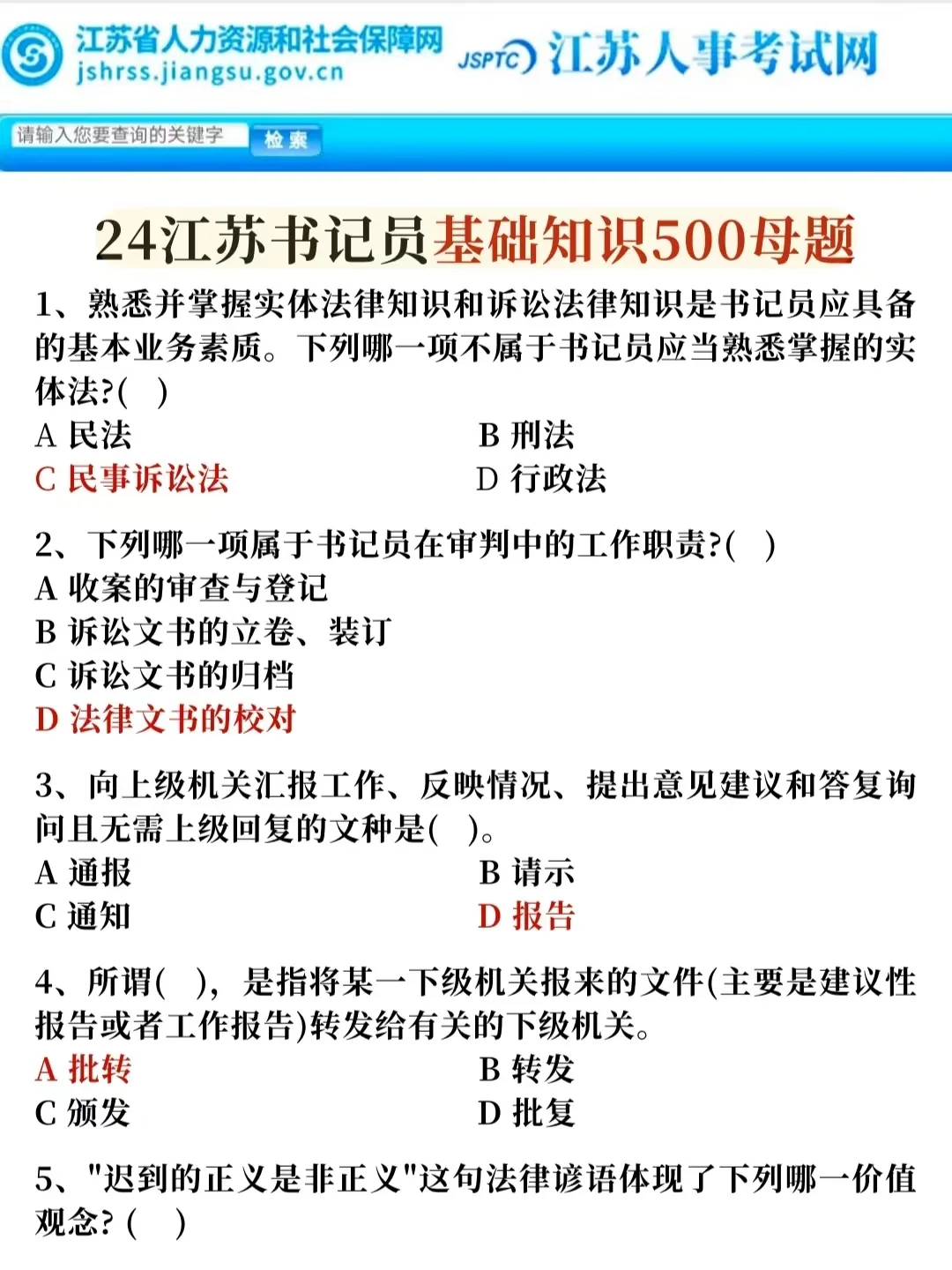 江苏省人力资源和社会保障网
jshrss.jiangsu.gov.cn

JSPTC 江苏人事考试网

请输入您要查询的关键字 检索

24江苏书记员基础知识500母题

1、熟悉并掌握实体法律知识和诉讼法律知识是书记员应具备的基本业务素质。下列哪一项不属于书记员应当熟悉掌握的实体法?( )
A 民法
B 刑法
C 民事诉讼法
D 行政法

2、下列哪一项属于书记员在审判中的工作职责?( )
A 收案的审查与登记
B 诉讼文书的立卷、装订
C 诉讼文书的归档
D 法律文书的校对

3、向上级机关汇报工作、反映情况、提出意见建议和答复询问且无需上级回复的文种是( )。
A 通报
B 请示
C 通知
D 报告

4、所谓( ),是指将某一下级机关报来的文件(主要是建议性报告或者工作报告)转发给有关的下级机关。
A 批转
B 转发
C 颁发
D 批复

5、"迟到的正义是非正义"这句法律谚语体现了下列哪一价值观念? ( )